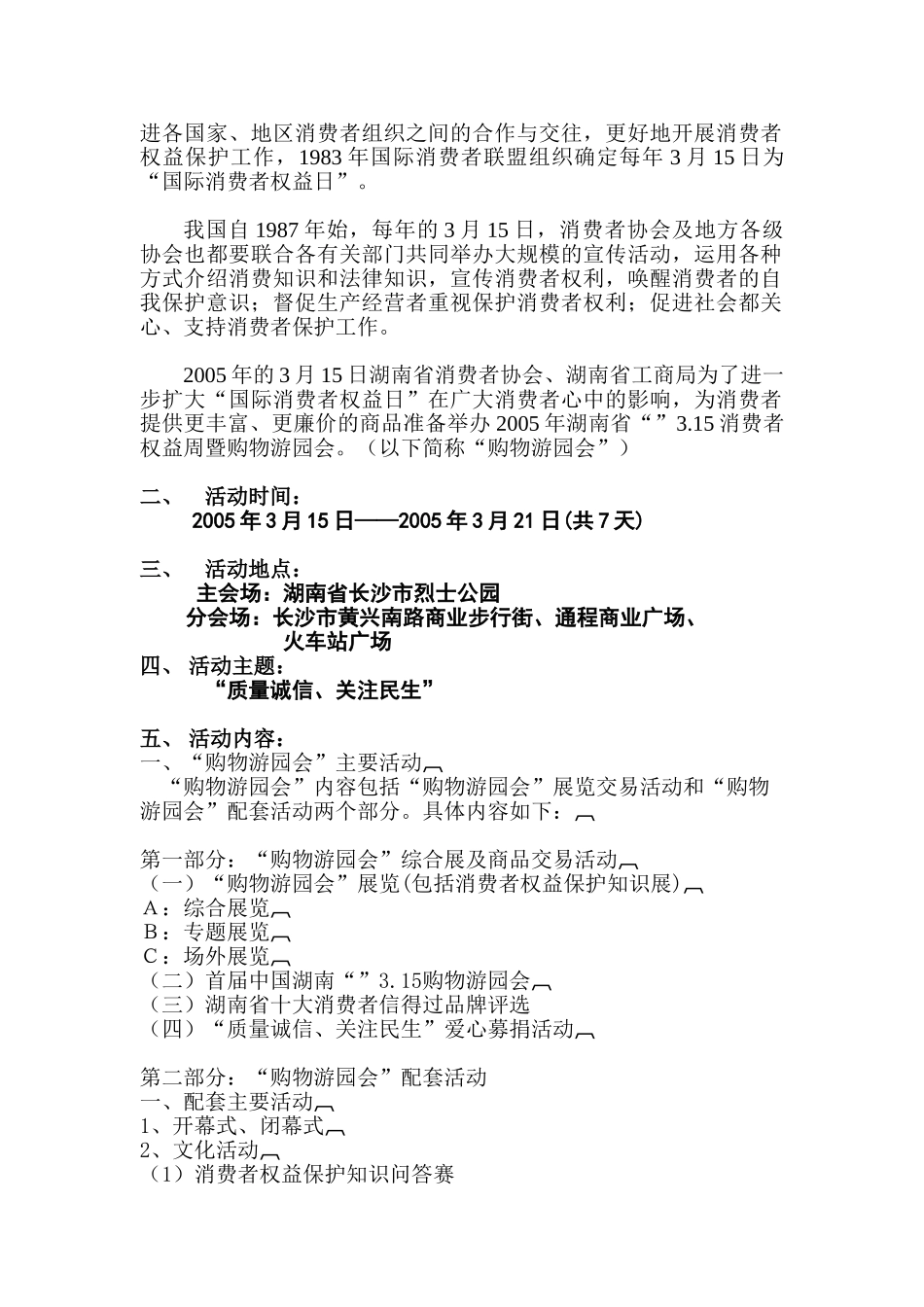 进各国家、地区消费者组织之间的合作与交往，更好地开展消费者权益保护工作，1983 年国际消费者联盟组织确定每年 3 月 15 日为“国际消费者权益日”。

我国自 1987 年始，每年的 3 月 15 日，消费者协会及地方各级协会也都要联合各有关部门共同举办大规模的宣传活动，运用各种方式介绍消费知识和法律知识，宣传消费者权利，唤醒消费者的自我保护意识；督促生产经营者重视保护消费者权利；促进社会都关心、支持消费者保护工作。

2005 年的 3 月 15 日湖南省消费者协会、湖南省工商局为了进一步扩大“国际消费者权益日”在广大消费者心中的影响，为消费者提供更丰富、更廉价的商品准备举办 2005 年湖南省“”3.15 消费者权益周暨购物游园会。（以下简称“购物游园会”）

二、 活动时间：
2005 年 3 月 15 日——2005 年 3 月 21 日(共 7 天)

三、 活动地点：
主会场：湖南省长沙市烈士公园
分会场：长沙市黄兴南路商业步行街、通程商业广场、火车站广场
四、 活动主题：
“质量诚信、关注民生”

五、 活动内容：
一、“购物游园会”主要活动
“购物游园会”内容包括“购物游园会”展览交易活动和“购物游园会”配套活动两个部分。具体内容如下：

第一部分：“购物游园会”综合展及商品交易活动
（一）“购物游园会”展览(包括消费者权益保护知识展)
A：综合展览
B：专题展览
C：场外展览
（二）首届中国湖南“”3.15购物游园会
（三）湖南省十大消费者信得过品牌评选
（四）“质量诚信、关注民生”爱心募捐活动

第二部分：“购物游园会”配套活动
一、配套主要活动
1、开幕式、闭幕式
2、文化活动
（1）消费者权益保护知识问答赛